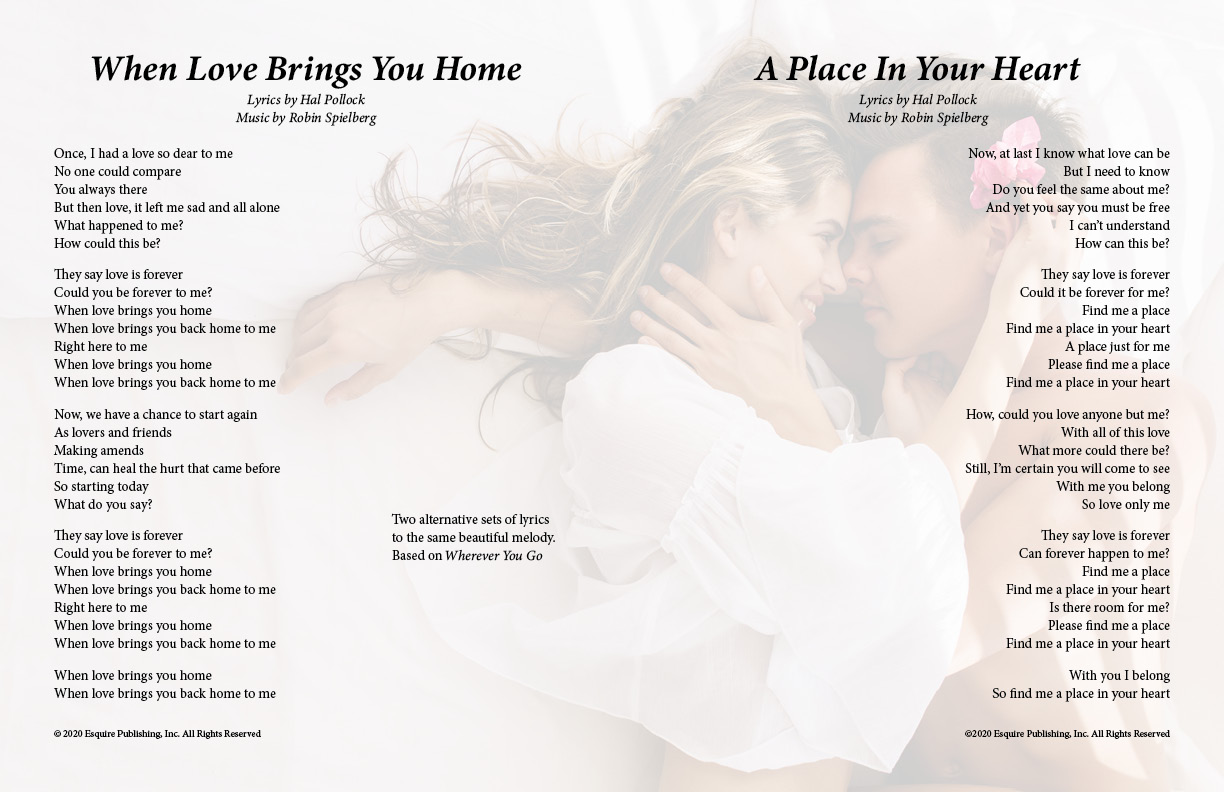 When Love Brings You Home
Lyrics by Hal Pollock
Music by Robin Spielberg

Once, I had a love so dear to me
No one could compare
You always there
But then love, it left me sad and all alone
What happened to me?
How could this be?

They say love is forever
Could you be forever to me?
When love brings you home
When love brings you back home to me
Right here to me
When love brings you home
When love brings you back home to me

Now, we have a chance to start again
As lovers and friends
Making amends
Time, can heal the hurt that came before
So starting today
What do you say?

They say love is forever
Could you be forever to me?
When love brings you home
When love brings you back home to me
Right here to me
When love brings you home
When love brings you back home to me

When love brings you home
When love brings you back home to me

© 2020 Esquire Publishing, Inc. All Rights Reserved

Two alternative sets of lyrics
to the same beautiful melody.
Based on Wherever You Go

A Place In Your Heart
Lyrics by Hal Pollock
Music by Robin Spielberg

Now, at last I know what love can be
But I need to know
Do you feel the same about me?
And yet you say you must be free
I can't understand
How can this be?

They say love is forever
Could it be forever for me?
Find me a place
Find me a place in your heart
A place just for me
Please find me a place
Find me a place in your heart

How, could you love anyone but me?
With all of this love
What more could there be?
Still, I'm certain you will come to see
With me you belong
So love only me

They say love is forever
Can forever happen to me?
Find me a place
Find me a place in your heart
Is there room for me?
Please find me a place
Find me a place in your heart

With you I belong
So find me a place in your heart

©2020 Esquire Publishing, Inc. All Rights Reserved